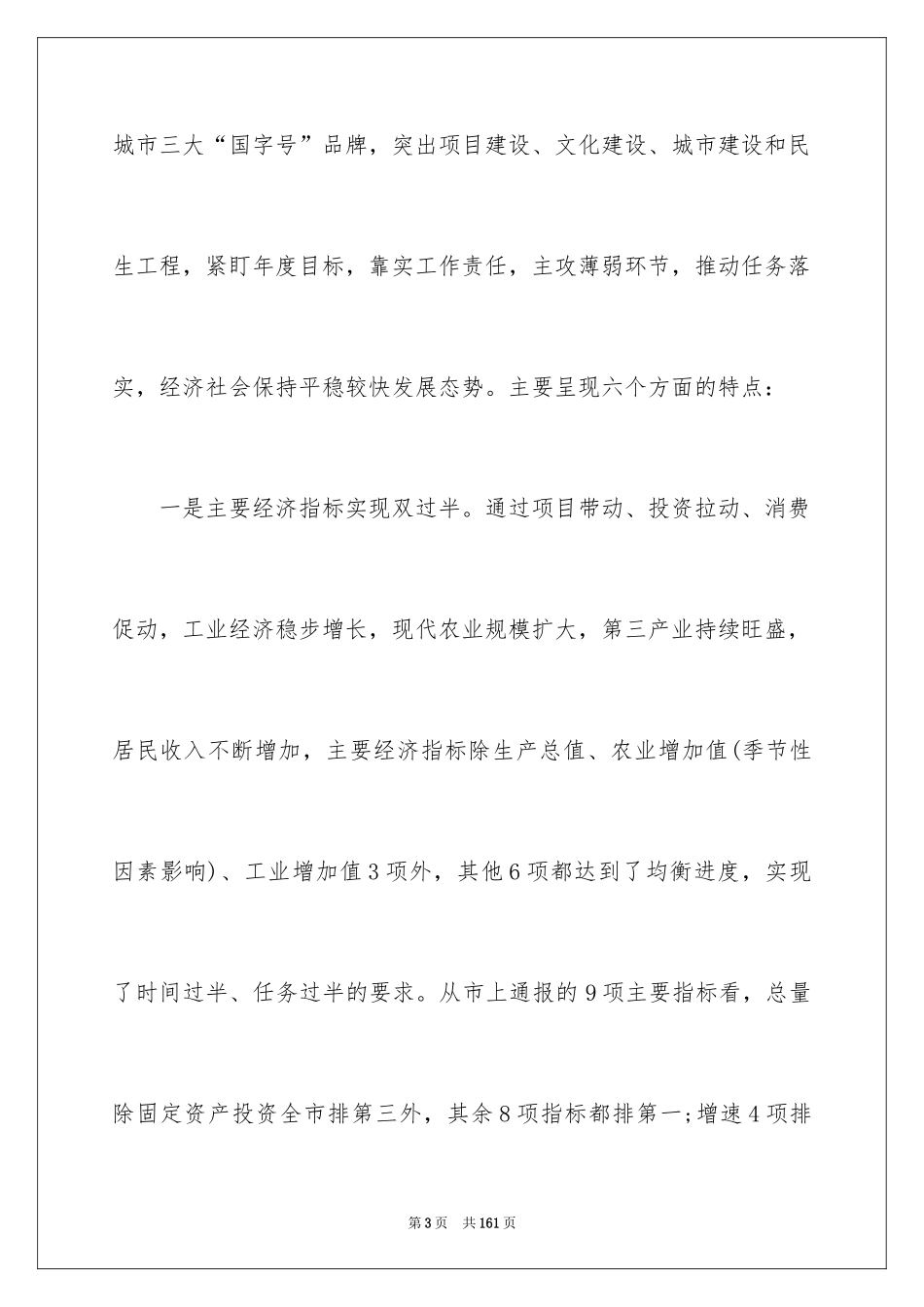 城市三大“国字号”品牌，突出项目建设、文化建设、城市建设和民生工程，紧盯年度目标，靠实工作责任，主攻薄弱环节，推动任务落实，经济社会保持平稳较快发展态势。主要呈现六个方面的特点：

一是主要经济指标实现双过半。通过项目带动、投资拉动、消费促动，工业经济稳步增长，现代农业规模扩大，第三产业持续旺盛，居民收入不断增加，主要经济指标除生产总值、农业增加值(季节性因素影响)、工业增加值3项外，其他6项都达到了均衡进度，实现了时间过半、任务过半的要求。从市上通报的9项主要指标看，总量除固定资产投资全市排第三外，其余8项指标都排第一;增速4项排

第3页 共161页